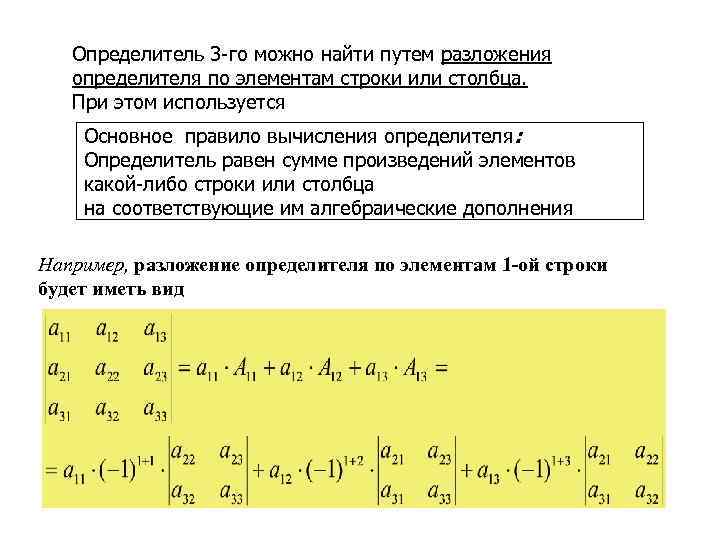 Определитель 3-го можно найти путем разложения определителя по элементам строки или столбца.
При этом используется

Основное правило вычисления определителя:
Определитель равен сумме произведений элементов какой-либо строки или столбца на соответствующие им алгебраические дополнения

Например, разложение определителя по элементам 1-ой строки будет иметь вид

$\begin{vmatrix} a_{11} & a_{12} & a_{13} \\ a_{21} & a_{22} & a_{23} \\ a_{31} & a_{32} & a_{33} \end{vmatrix} = a_{11} \cdot A_{11} + a_{12} \cdot A_{12} + a_{13} \cdot A_{13} =$

$= a_{11} \cdot (-1)^{1+1} \cdot \begin{vmatrix} a_{22} & a_{23} \\ a_{32} & a_{33} \end{vmatrix} + a_{12} \cdot (-1)^{1+2} \cdot \begin{vmatrix} a_{21} & a_{23} \\ a_{31} & a_{33} \end{vmatrix} + a_{13} \cdot (-1)^{1+3} \cdot \begin{vmatrix} a_{21} & a_{22} \\ a_{31} & a_{32} \end{vmatrix}$